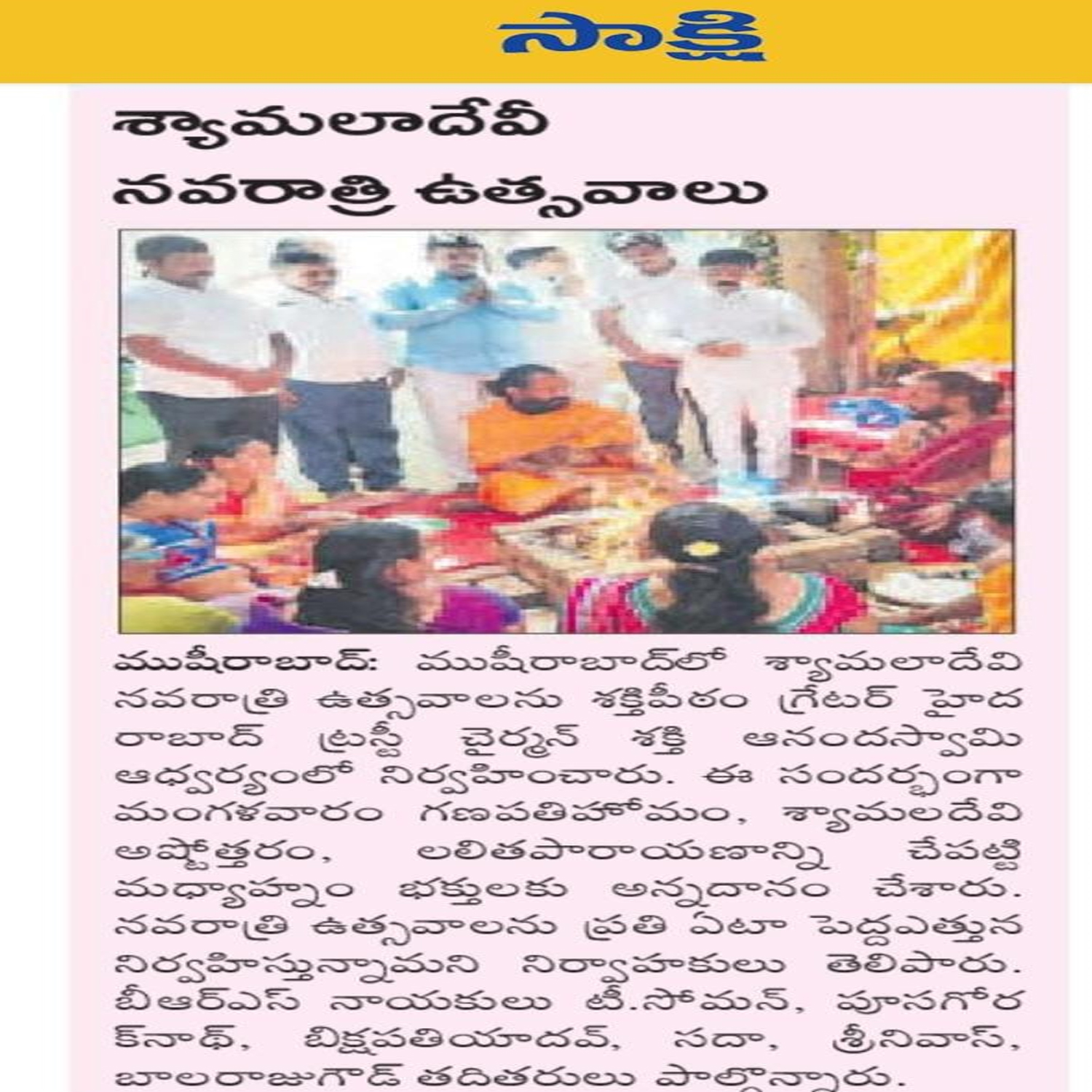 సాక్షి

శ్యామలాదేవీ నవరాత్రి ఉత్సవాలు

ముషీరాబాద్: ముషీరాబాద్‌లో శ్యామలాదేవి నవరాత్రి ఉత్సవాలను శక్తిపీఠం గ్రేటర్ హైదరాబాద్ ట్రస్టీ చైర్మన్ శక్తి ఆనందస్వామి ఆధ్వర్యంలో నిర్వహించారు. ఈ సందర్భంగా మంగళవారం గణపతిహోమం, శ్యామలదేవి అష్టోత్తరం, లలితపారాయణాన్ని చేపట్టి మధ్యాహ్నం భక్తులకు అన్నదానం చేశారు. నవరాత్రి ఉత్సవాలను ప్రతి ఏటా పెద్దఎత్తున నిర్వహిస్తున్నామని నిర్వాహకులు తెలిపారు. బీఆర్ఎస్ నాయకులు టీ.సోమన్, పూసగోరక్‌నాథ్, బిక్షపతియాదవ్, సదా, శ్రీనివాస్, బాలరాజుగౌడ్ తదితరులు పాల్గొన్నారు.